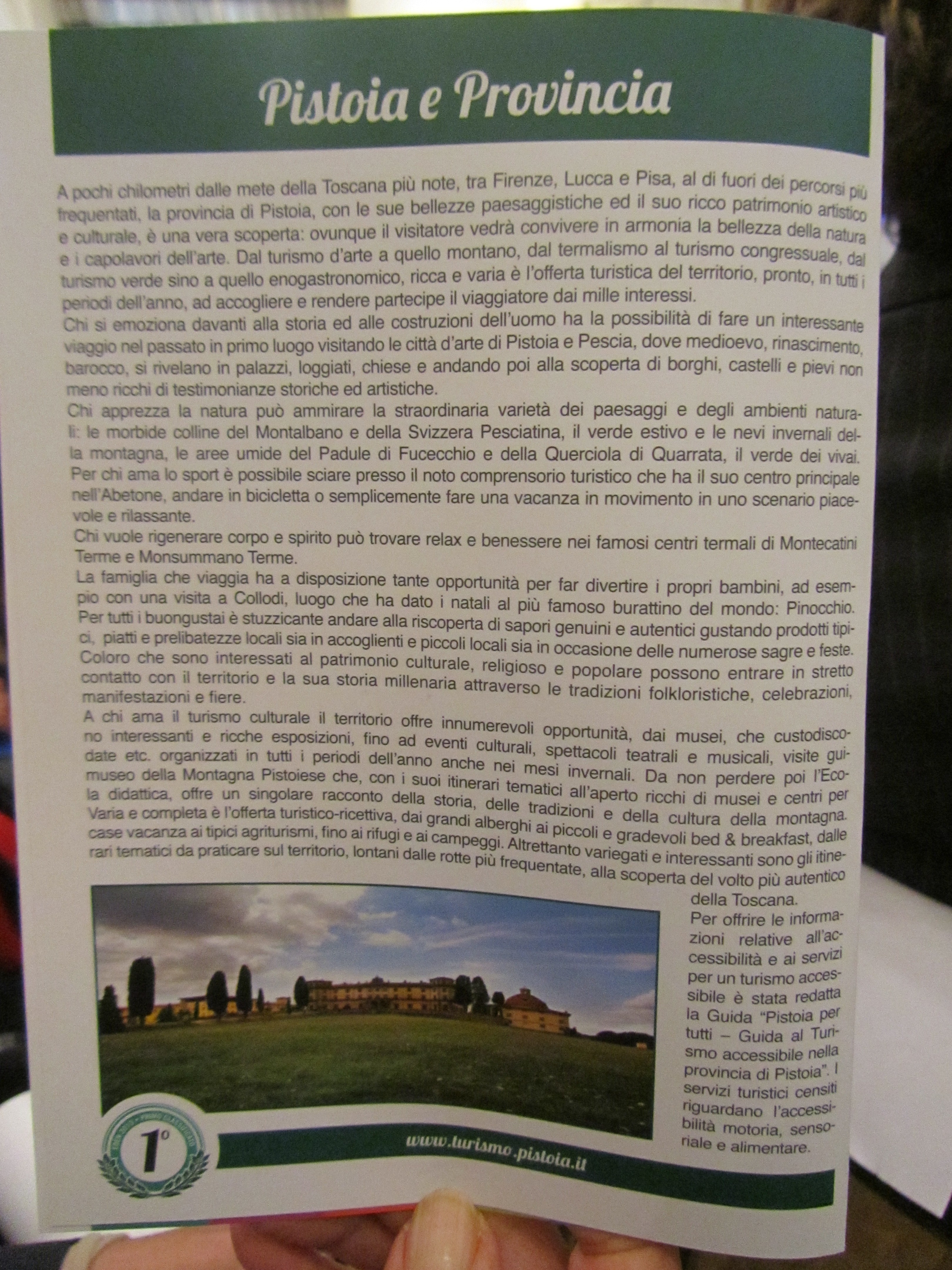 Pistoia e Provincia

A pochi chilometri dalle mete della Toscana più note, tra Firenze, Lucca e Pisa, al di fuori dei percorsi più frequentati, la provincia di Pistoia, con le sue bellezze paesaggistiche ed il suo ricco patrimonio artistico e culturale, è una vera scoperta: ovunque il visitatore vedrà convivere in armonia la bellezza della natura e i capolavori dell'arte. Dal turismo d'arte a quello montano, dal termalismo al turismo congressuale, dal turismo verde sino a quello enogastronomico, ricca e varia è l'offerta turistica del territorio, pronto, in tutti i periodi dell'anno, ad accogliere e rendere partecipe il viaggiatore dai mille interessi.

Chi si emoziona davanti alla storia ed alle costruzioni dell'uomo ha la possibilità di fare un interessante viaggio nel passato in primo luogo visitando le città d'arte di Pistoia e Pescia, dove medioevo, rinascimento, barocco, si rivelano in palazzi, loggiati, chiese e andando poi alla scoperta di borghi, castelli e pievi non meno ricchi di testimonianze storiche ed artistiche.

Chi apprezza la natura può ammirare la straordinaria varietà dei paesaggi e degli ambienti naturali: le morbide colline del Montalbano e della Svizzera Pesciatina, il verde estivo e le nevi invernali della montagna, le aree umide del Padule di Fucecchio e della Querciola di Quarrata, il verde dei vivai.

Per chi ama lo sport è possibile sciare presso il noto comprensorio turistico che ha il suo centro principale nell'Abetone, andare in bicicletta o semplicemente fare una vacanza in movimento in uno scenario piacevole e rilassante.

Chi vuole rigenerare corpo e spirito può trovare relax e benessere nei famosi centri termali di Montecatini Terme e Monsummano Terme.

La famiglia che viaggia ha a disposizione tante opportunità per far divertire i propri bambini, ad esempio con una visita a Collodi, luogo che ha dato i natali al più famoso burattino del mondo: Pinocchio.

Per tutti i buongustai è stuzzicante andare alla riscoperta di sapori genuini e autentici gustando prodotti tipici, piatti e prelibatezze locali sia in accoglienti e piccoli locali sia in occasione delle numerose sagre e feste.

Coloro che sono interessati al patrimonio culturale, religioso e popolare possono entrare in stretto contatto con il territorio e la sua storia millenaria attraverso le tradizioni folkloristiche, celebrazioni, manifestazioni e fiere.

A chi ama il turismo culturale il territorio offre innumerevoli opportunità, dai musei, che custodiscono interessanti e ricche esposizioni, fino ad eventi culturali, spettacoli teatrali e musicali, visite guidate etc. organizzati in tutti i periodi dell'anno anche nei mesi invernali. Da non perdere poi l'Ecomuseo della Montagna Pistoiese che, con i suoi itinerari tematici all'aperto ricchi di musei e centri per la didattica, offre un singolare racconto della storia, delle tradizioni e della cultura della montagna.

Varia e completa è l'offerta turistico-ricettiva, dai grandi alberghi ai piccoli e gradevoli bed & breakfast, dalle case vacanza ai tipici agriturismi, fino ai rifugi e ai campeggi. Altrettanto variegati e interessanti sono gli itinerari tematici da praticare sul territorio, lontani dalle rotte più frequentate, alla scoperta del volto più autentico della Toscana.

Per offrire le informazioni relative all'accessibilità e ai servizi per un turismo accessibile è stata redatta la Guida "Pistoia per tutti – Guida al Turismo accessibile nella provincia di Pistoia". I servizi turistici censiti riguardano l'accessibilità motoria, sensoriale e alimentare.

1°

www.turismo.pistoia.it